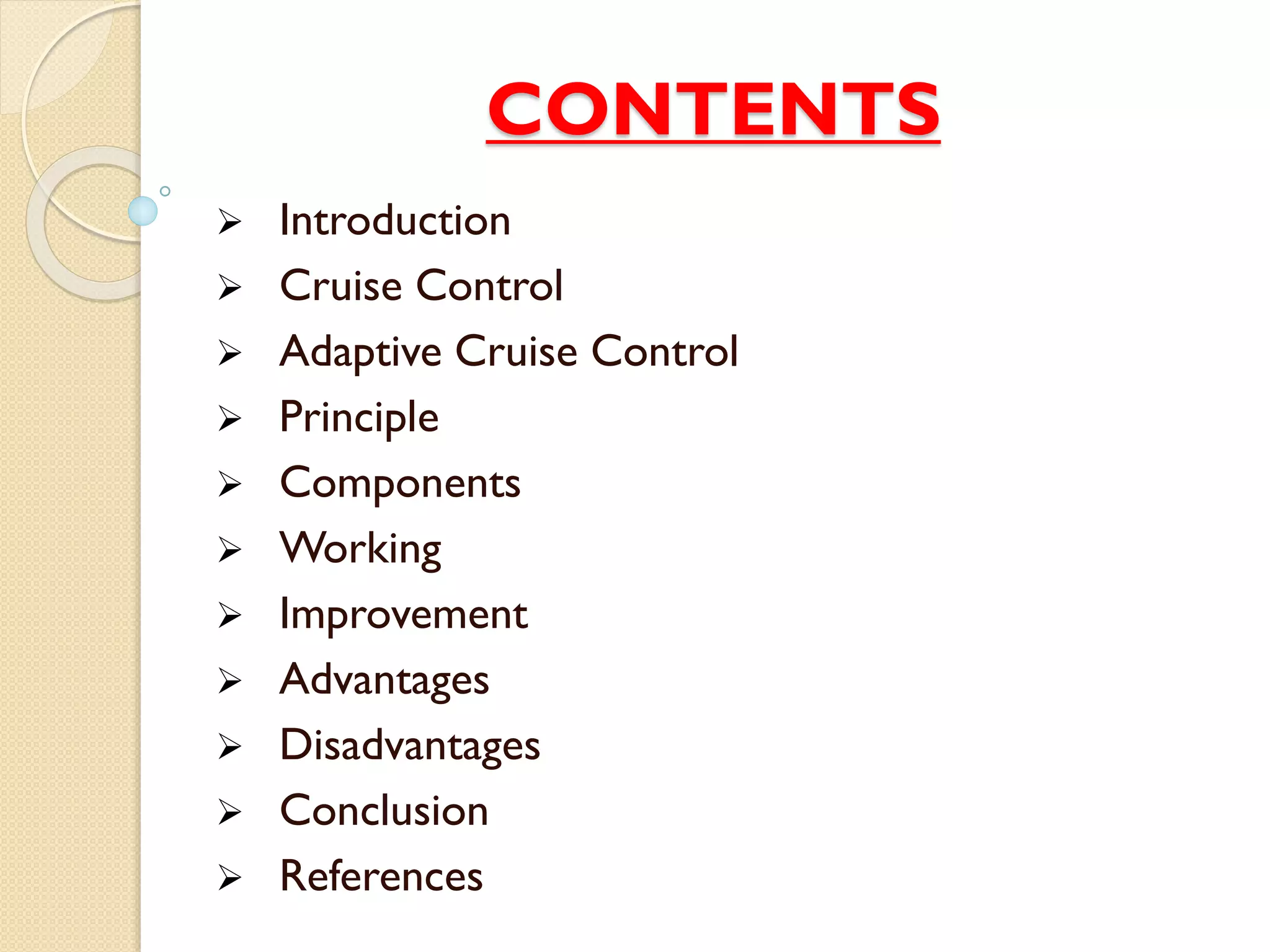 CONTENTS

➢ Introduction
➢ Cruise Control
➢ Adaptive Cruise Control
➢ Principle
➢ Components
➢ Working
➢ Improvement
➢ Advantages
➢ Disadvantages
➢ Conclusion
➢ References